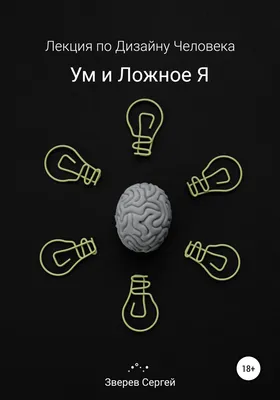 Лекция по Дизайну Человека

Ум и Ложное Я

18+

Зверев Сергей